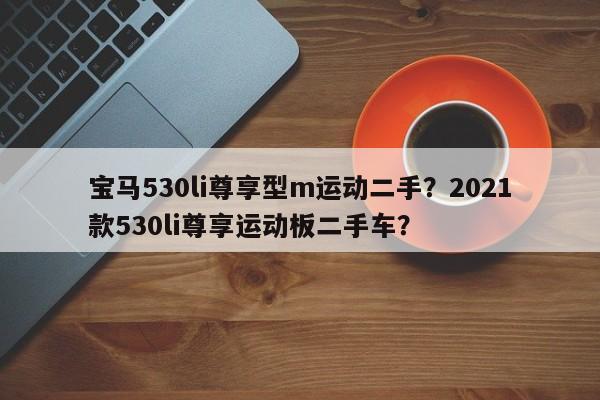 宝马530li尊享型m运动二手？2021款530li尊享运动板二手车？